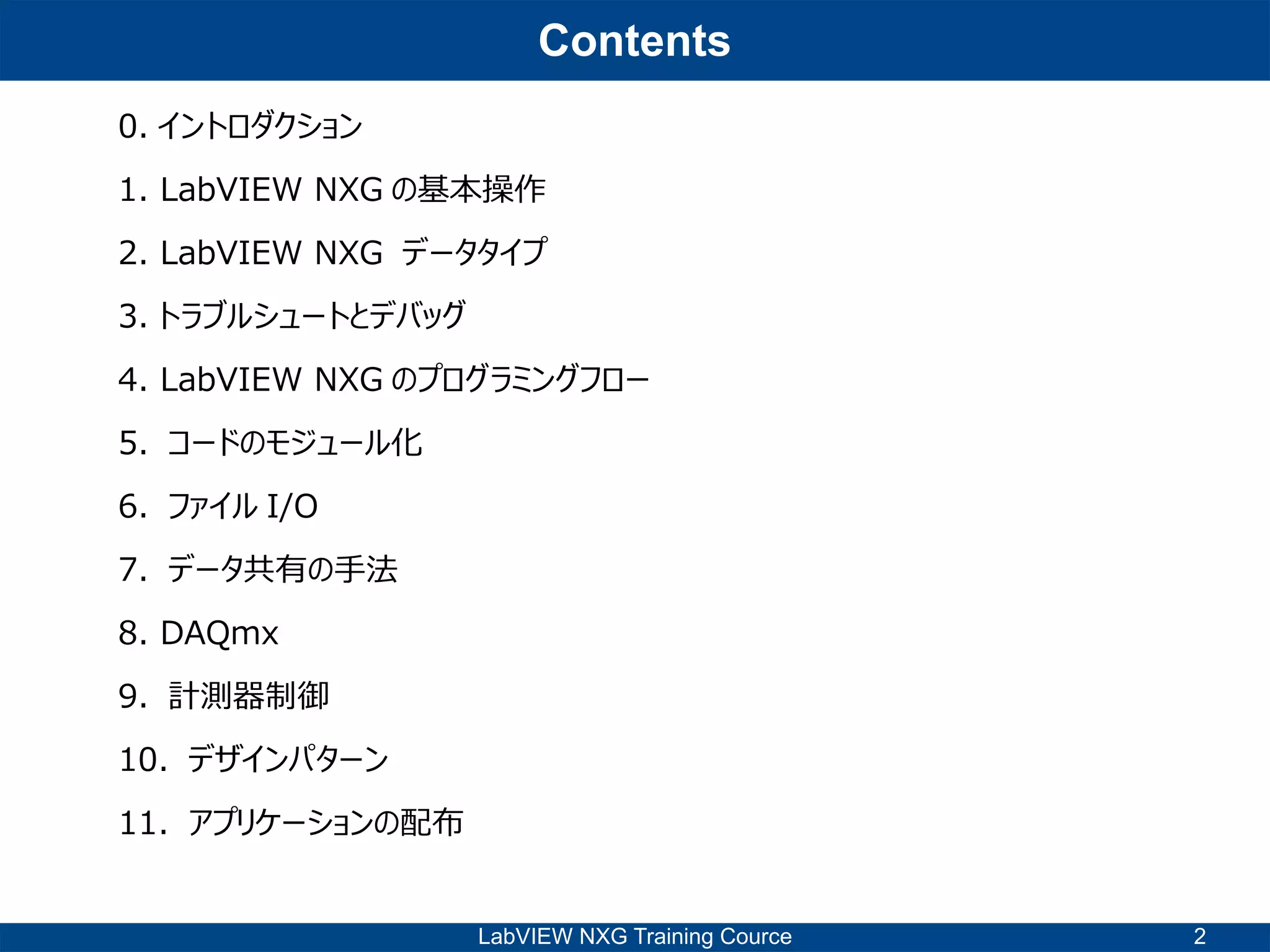 Contents

0. イントロダクション

1. LabVIEW NXG の基本操作

2. LabVIEW NXG データタイプ

3. トラブルシュートとデバッグ

4. LabVIEW NXG のプログラミングフロー

5. コードのモジュール化

6. ファイル I/O

7. データ共有の手法

8. DAQmx

9. 計測器制御

10. デザインパターン

11. アプリケーションの配布

LabVIEW NXG Training Cource 2